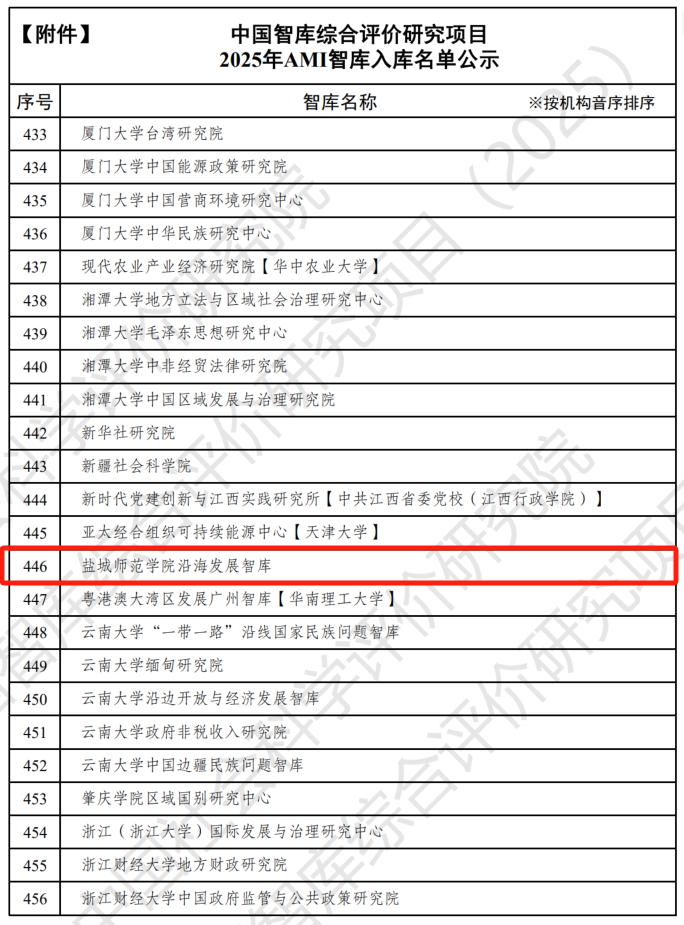 【附件】

中国智库综合评价研究项目
2025年AMI智库入库名单公示

| 序号 | 智库名称 ※按机构音序排序 |
|---|---|
| 433 | 厦门大学台湾研究院 |
| 434 | 厦门大学中国能源政策研究院 |
| 435 | 厦门大学中国营商环境研究中心 |
| 436 | 厦门大学中华民族研究中心 |
| 437 | 现代农业产业经济研究院【华中农业大学】 |
| 438 | 湘潭大学地方立法与区域社会治理研究中心 |
| 439 | 湘潭大学毛泽东思想研究中心 |
| 440 | 湘潭大学中非经贸法律研究院 |
| 441 | 湘潭大学中国区域发展与治理研究院 |
| 442 | 新华社研究院 |
| 443 | 新疆社会科学院 |
| 444 | 新时代党建创新与江西实践研究所【中共江西省委党校（江西行政学院）】 |
| 445 | 亚太经合组织可持续能源中心【天津大学】 |
| 446 | 盐城师范学院沿海发展智库 |
| 447 | 粤港澳大湾区发展广州智库【华南理工大学】 |
| 448 | 云南大学“一带一路”沿线国家民族问题智库 |
| 449 | 云南大学缅甸研究院 |
| 450 | 云南大学沿边开放与经济发展智库 |
| 451 | 云南大学政府非税收入研究院 |
| 452 | 云南大学中国边疆民族问题智库 |
| 453 | 肇庆学院区域国别研究中心 |
| 454 | 浙江（浙江大学）国际发展与治理研究中心 |
| 455 | 浙江财经大学地方财政研究院 |
| 456 | 浙江财经大学中国政府监管与公共政策研究院 |

中国社会科学评价研究院 中国智库综合评价研究项目（2025）